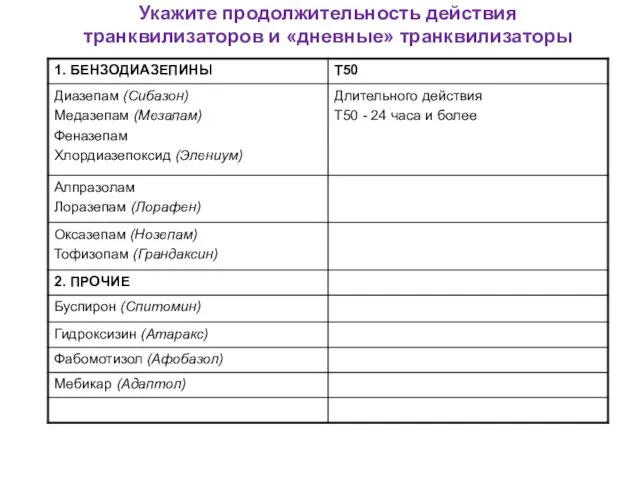 Укажите продолжительность действия транквилизаторов и «дневные» транквилизаторы

| 1. БЕНЗОДИАЗЕПИНЫ | Т50 |
|---|---|
| Диазепам (Сибазон) Медазепам (Мезапам) Феназепам Хлордиазепоксид (Элениум) | Длительного действия Т50 - 24 часа и более |
| Алпразолам Лоразепам (Лорафен) | |
| Оксазепам (Нозепам) Тофизопам (Грандаксин) | |
| 2. ПРОЧИЕ | |
| Буспирон (Спитомин) | |
| Гидроксизин (Атаракс) | |
| Фабомотизол (Афобазол) | |
| Мебикар (Адаптол) | |
| | |